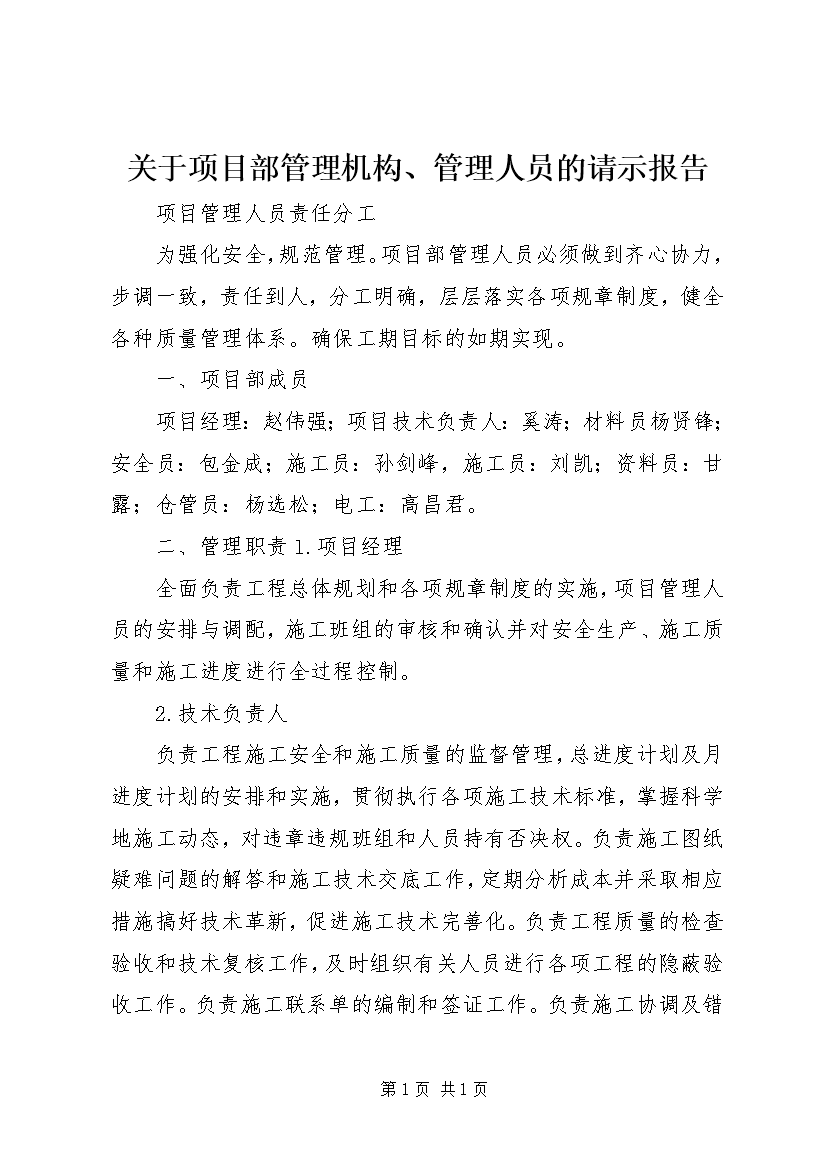 关于项目部管理机构、管理人员的请示报告

项目管理人员责任分工

为强化安全，规范管理。项目部管理人员必须做到齐心协力，步调一致，责任到人，分工明确，层层落实各项规章制度，健全各种质量管理体系。确保工期目标的如期实现。

一、项目部成员

项目经理：赵伟强；项目技术负责人：奚涛；材料员杨贤锋；安全员：包金成；施工员：孙剑峰，施工员：刘凯；资料员：甘露；仓管员：杨选松；电工：高昌君。

二、管理职责 1.项目经理

全面负责工程总体规划和各项规章制度的实施，项目管理人员的安排与调配，施工班组的审核和确认并对安全生产、施工质量和施工进度进行全过程控制。

2.技术负责人

负责工程施工安全和施工质量的监督管理，总进度计划及月进度计划的安排和实施，贯彻执行各项施工技术标准，掌握科学地施工动态，对违章违规班组和人员持有否决权。负责施工图纸疑难问题的解答和施工技术交底工作，定期分析成本并采取相应措施搞好技术革新，促进施工技术完善化。负责工程质量的检查验收和技术复核工作，及时组织有关人员进行各项工程的隐蔽验收工作。负责施工联系单的编制和签证工作。负责施工协调及错

第 1 页 共 1 页